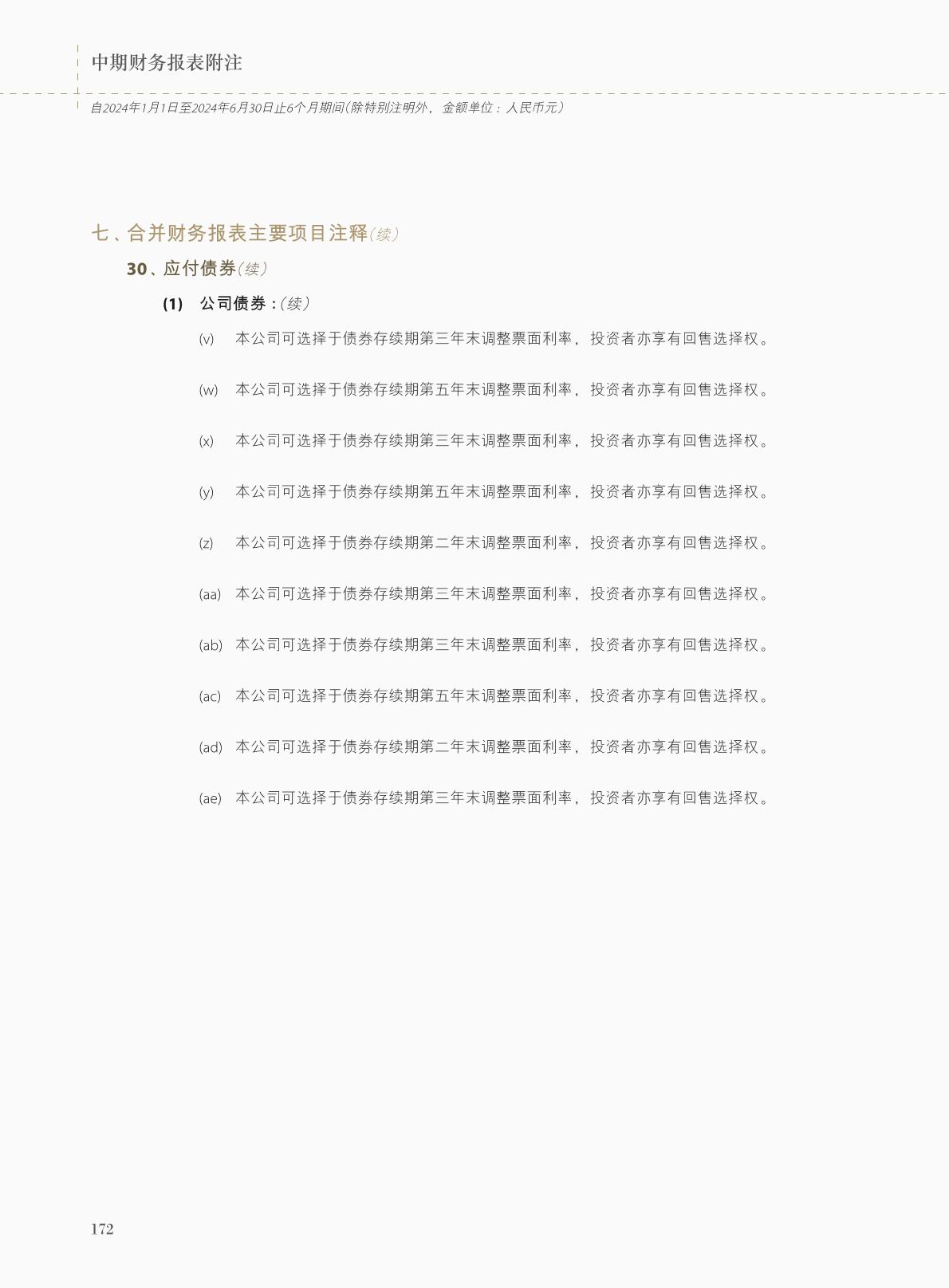 中期财务报表附注

自2024年1月1日至2024年6月30日止6个月期间(除特别注明外，金额单位：人民币元)

七、合并财务报表主要项目注释(续)

30、应付债券(续)

(1) 公司债券：(续)

(v) 本公司可选择于债券存续期第三年末调整票面利率，投资者亦享有回售选择权。

(w) 本公司可选择于债券存续期第五年末调整票面利率，投资者亦享有回售选择权。

(x) 本公司可选择于债券存续期第三年末调整票面利率，投资者亦享有回售选择权。

(y) 本公司可选择于债券存续期第五年末调整票面利率，投资者亦享有回售选择权。

(z) 本公司可选择于债券存续期第二年末调整票面利率，投资者亦享有回售选择权。

(aa) 本公司可选择于债券存续期第三年末调整票面利率，投资者亦享有回售选择权。

(ab) 本公司可选择于债券存续期第三年末调整票面利率，投资者亦享有回售选择权。

(ac) 本公司可选择于债券存续期第五年末调整票面利率，投资者亦享有回售选择权。

(ad) 本公司可选择于债券存续期第二年末调整票面利率，投资者亦享有回售选择权。

(ae) 本公司可选择于债券存续期第三年末调整票面利率，投资者亦享有回售选择权。

172